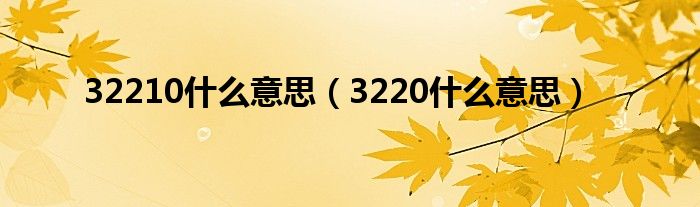 32210什么意思（3220什么意思）